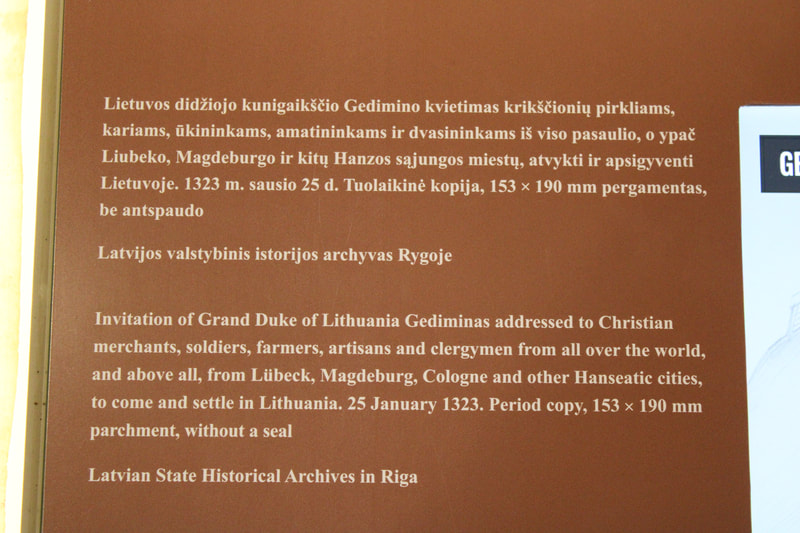 Lietuvos didžiojo kunigaikščio Gedimino kvietimas krikščionių pirkliams, kariams, ūkininkams, amatininkams ir dvasininkams iš viso pasaulio, o ypač Liubeko, Magdeburgo ir kitų Hanzos sąjungos miestų, atvykti ir apsigyventi Lietuvoje. 1323 m. sausio 25 d. Tuolaikinė kopija, 153 × 190 mm pergamentas, be antspaudo

Latvijos valstybinis istorijos archyvas Rygoje

Invitation of Grand Duke of Lithuania Gediminas addressed to Christian merchants, soldiers, farmers, artisans and clergymen from all over the world, and above all, from Lübeck, Magdeburg, Cologne and other Hanseatic cities, to come and settle in Lithuania. 25 January 1323. Period copy, 153 × 190 mm parchment, without a seal

Latvian State Historical Archives in Riga

GE